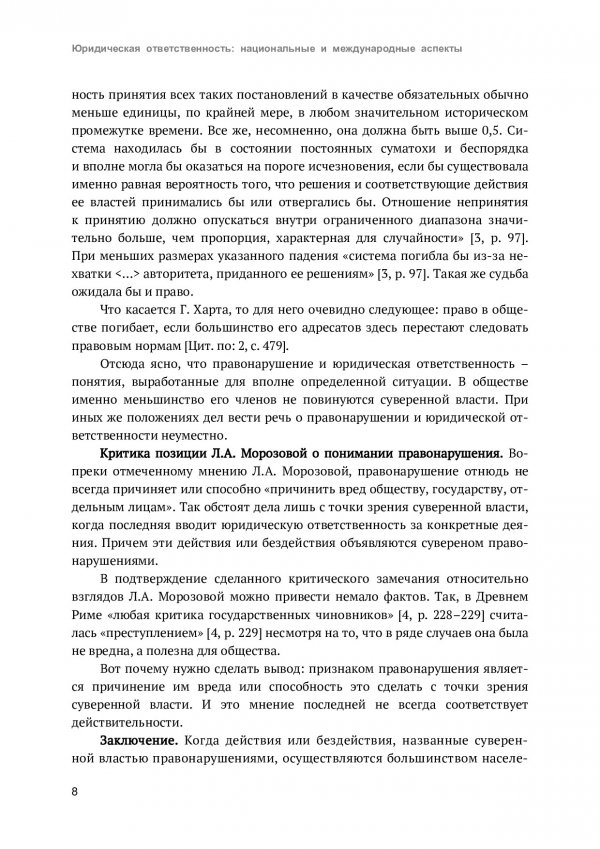 Юридическая ответственность: национальные и международные аспекты

ность принятия всех таких постановлений в качестве обязательных обычно меньше единицы, по крайней мере, в любом значительном историческом промежутке времени. Все же, несомненно, она должна быть выше 0,5. Система находилась бы в состоянии постоянных суматохи и беспорядка и вполне могла бы оказаться на пороге исчезновения, если бы существовала именно равная вероятность того, что решения и соответствующие действия ее властей принимались бы или отвергались бы. Отношение непринятия к принятию должно опускаться внутри ограниченного диапазона значительно больше, чем пропорция, характерная для случайности» [3, p. 97]. При меньших размерах указанного падения «система погибла бы из-за нехватки <…> авторитета, приданного ее решениям» [3, p. 97]. Такая же судьба ожидала бы и право.

Что касается Г. Харта, то для него очевидно следующее: право в обществе погибает, если большинство его адресатов здесь перестают следовать правовым нормам [Цит. по: 2, с. 479].

Отсюда ясно, что правонарушение и юридическая ответственность – понятия, выработанные для вполне определенной ситуации. В обществе именно меньшинство его членов не повинуются суверенной власти. При иных же положениях дел вести речь о правонарушении и юридической ответственности неуместно.

Критика позиции Л.А. Морозовой о понимании правонарушения. Вопреки отмеченному мнению Л.А. Морозовой, правонарушение отнюдь не всегда причиняет или способно «причинить вред обществу, государству, отдельным лицам». Так обстоят дела лишь с точки зрения суверенной власти, когда последняя вводит юридическую ответственность за конкретные деяния. Причем эти действия или бездействия объявляются сувереном правонарушениями.

В подтверждение сделанного критического замечания относительно взглядов Л.А. Морозовой можно привести немало фактов. Так, в Древнем Риме «любая критика государственных чиновников» [4, p. 228–229] считалась «преступлением» [4, p. 229] несмотря на то, что в ряде случаев она была не вредна, а полезна для общества.

Вот почему нужно сделать вывод: признаком правонарушения является причинение им вреда или способность это сделать с точки зрения суверенной власти. И это мнение последней не всегда соответствует действительности.

Заключение. Когда действия или бездействия, названные суверенной властью правонарушениями, осуществляются большинством населе-

8